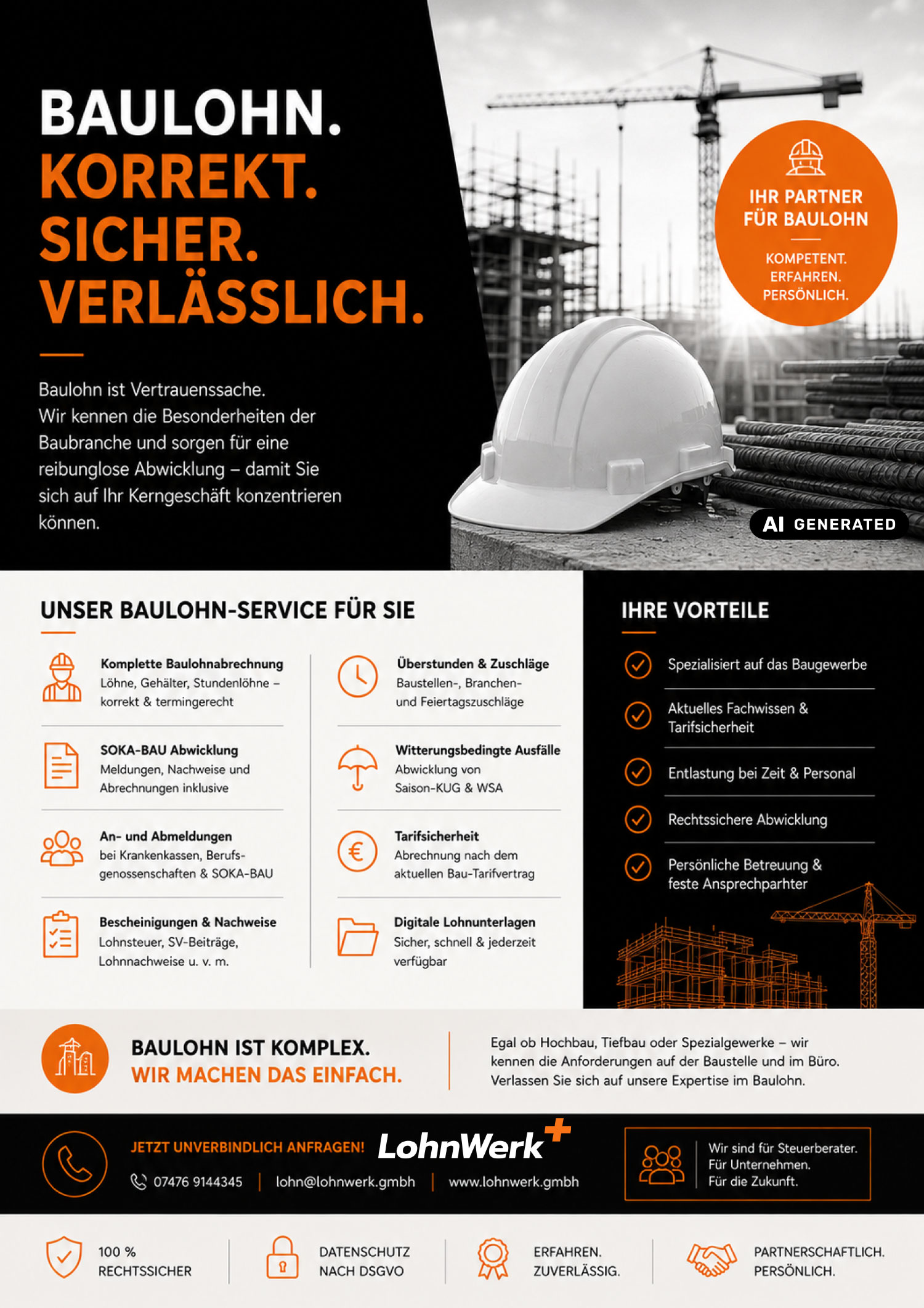 BAULOHN.
KORREKT.
SICHER.
VERLÄSSLICH.

Baulohn ist Vertrauenssache.
Wir kennen die Besonderheiten der Baubranche und sorgen für eine reibunglose Abwicklung – damit Sie sich auf Ihr Kerngeschäft konzentrieren können.

IHR PARTNER FÜR BAULOHN

KOMPETENT.
ERFAHREN.
PERSÖNLICH.

AI GENERATED

UNSER BAULOHN-SERVICE FÜR SIE

Komplette Baulohnabrechnung
Löhne, Gehälter, Stundenlöhne – korrekt & termingerecht

SOKA-BAU Abwicklung
Meldungen, Nachweise und Abrechnungen inklusive

An- und Abmeldungen
bei Krankenkassen, Berufsgenossenschaften & SOKA-BAU

Bescheinigungen & Nachweise
Lohnsteuer, SV-Beiträge, Lohnnachweise u. v. m.

Überstunden & Zuschläge
Baustellen-, Branchen- und Feiertagszuschläge

Witterungsbedingte Ausfälle
Abwicklung von Saison-KUG & WSA

Tarifsicherheit
Abrechnung nach dem aktuellen Bau-Tarifvertrag

Digitale Lohnunterlagen
Sicher, schnell & jederzeit verfügbar

IHRE VORTEILE

Spezialisiert auf das Baugewerbe

Aktuelles Fachwissen & Tarifsicherheit

Entlastung bei Zeit & Personal

Rechtssichere Abwicklung

Persönliche Betreuung & feste Ansprechparhter

BAULOHN IST KOMPLEX.
WIR MACHEN DAS EINFACH.

Egal ob Hochbau, Tiefbau oder Spezialgewerke – wir kennen die Anforderungen auf der Baustelle und im Büro. Verlassen Sie sich auf unsere Expertise im Baulohn.

JETZT UNVERBINDLICH ANFRAGEN!

LohnWerk+

07476 9144345 | lohn@lohnwerk.gmbh | www.lohnwerk.gmbh

Wir sind für Steuerberater.
Für Unternehmen.
Für die Zukunft.

100 %
RECHTSSICHER

DATENSCHUTZ
NACH DSGVO

ERFAHREN.
ZUVERLÄSSIG.

PARTNERSCHAFTLICH.
PERSÖNLICH.